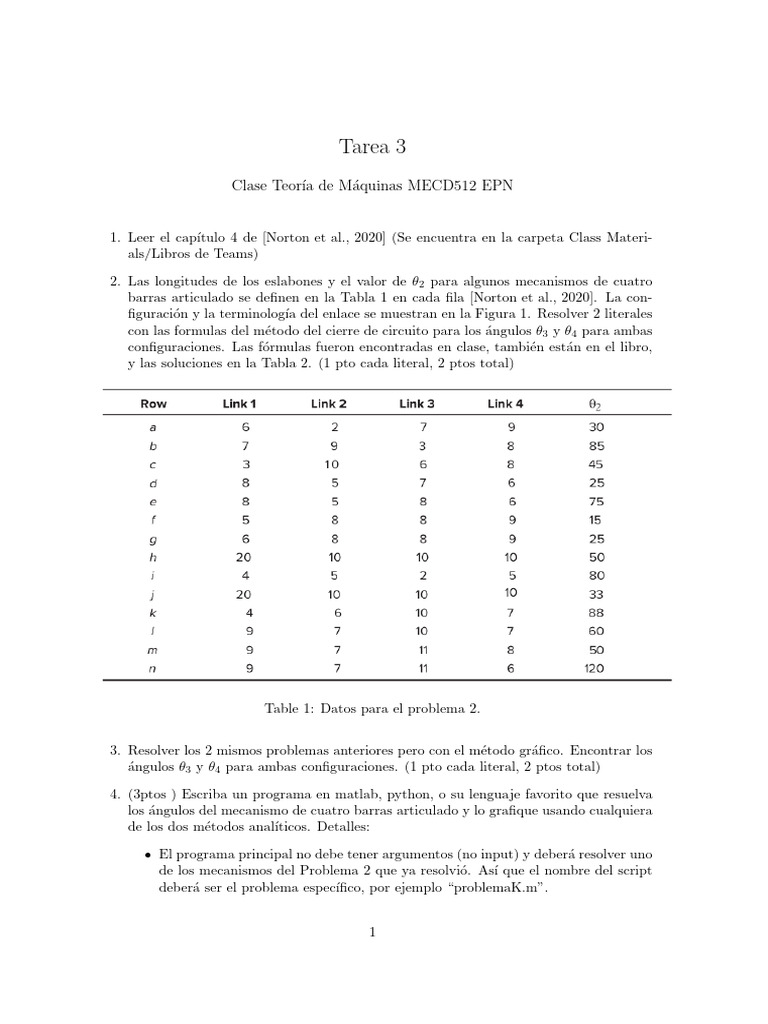 Tarea 3

Clase Teoría de Máquinas MECD512 EPN

1. Leer el capítulo 4 de [Norton et al., 2020] (Se encuentra en la carpeta Class Materials/Libros de Teams)

2. Las longitudes de los eslabones y el valor de $\theta_2$ para algunos mecanismos de cuatro barras articulado se definen en la Tabla 1 en cada fila [Norton et al., 2020]. La configuración y la terminología del enlace se muestran en la Figura 1. Resolver 2 literales con las formulas del método del cierre de circuito para los ángulos $\theta_3$ y $\theta_4$ para ambas configuraciones. Las fórmulas fueron encontradas en clase, también están en el libro, y las soluciones en la Tabla 2. (1 pto cada literal, 2 ptos total)

| Row | Link 1 | Link 2 | Link 3 | Link 4 | $\theta_2$ |
|---|---|---|---|---|---|
| a | 6 | 2 | 7 | 9 | 30 |
| b | 7 | 9 | 3 | 8 | 85 |
| c | 3 | 10 | 6 | 8 | 45 |
| d | 8 | 5 | 7 | 6 | 25 |
| e | 8 | 5 | 8 | 6 | 75 |
| f | 5 | 8 | 8 | 9 | 15 |
| g | 6 | 8 | 8 | 9 | 25 |
| h | 20 | 10 | 10 | 10 | 50 |
| i | 4 | 5 | 2 | 5 | 80 |
| j | 20 | 10 | 10 | 10 | 33 |
| k | 4 | 6 | 10 | 7 | 88 |
| l | 9 | 7 | 10 | 7 | 60 |
| m | 9 | 7 | 11 | 8 | 50 |
| n | 9 | 7 | 11 | 6 | 120 |

Table 1: Datos para el problema 2.

3. Resolver los 2 mismos problemas anteriores pero con el método gráfico. Encontrar los ángulos $\theta_3$ y $\theta_4$ para ambas configuraciones. (1 pto cada literal, 2 ptos total)

4. (3ptos ) Escriba un programa en matlab, python, o su lenguaje favorito que resuelva los ángulos del mecanismo de cuatro barras articulado y lo grafique usando cualquiera de los dos métodos analíticos. Detalles:

• El programa principal no debe tener argumentos (no input) y deberá resolver uno de los mecanismos del Problema 2 que ya resolvió. Así que el nombre del script deberá ser el problema específico, por ejemplo "problemaK.m".

1